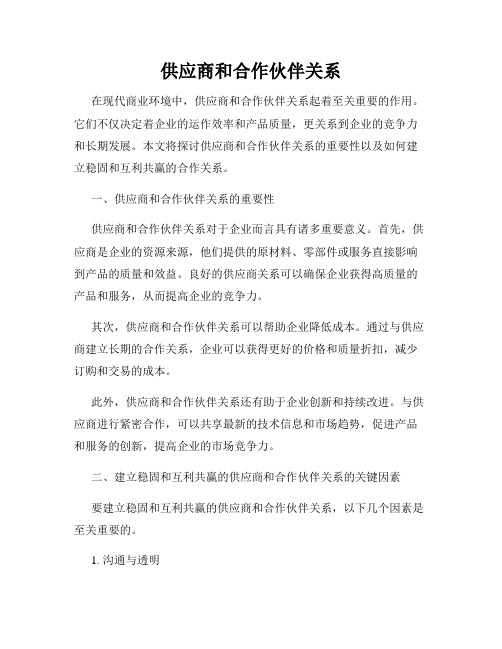 供应商和合作伙伴关系

在现代商业环境中，供应商和合作伙伴关系起着至关重要的作用。它们不仅决定着企业的运作效率和产品质量，更关系到企业的竞争力和长期发展。本文将探讨供应商和合作伙伴关系的重要性以及如何建立稳固和互利共赢的合作关系。

一、供应商和合作伙伴关系的重要性

供应商和合作伙伴关系对于企业而言具有诸多重要意义。首先，供应商是企业的资源来源，他们提供的原材料、零部件或服务直接影响到产品的质量和效益。良好的供应商关系可以确保企业获得高质量的产品和服务，从而提高企业的竞争力。

其次，供应商和合作伙伴关系可以帮助企业降低成本。通过与供应商建立长期的合作关系，企业可以获得更好的价格和质量折扣，减少订购和交易的成本。

此外，供应商和合作伙伴关系还有助于企业创新和持续改进。与供应商进行紧密合作，可以共享最新的技术信息和市场趋势，促进产品和服务的创新，提高企业的市场竞争力。

二、建立稳固和互利共赢的供应商和合作伙伴关系的关键因素

要建立稳固和互利共赢的供应商和合作伙伴关系，以下几个因素是至关重要的。

1. 沟通与透明